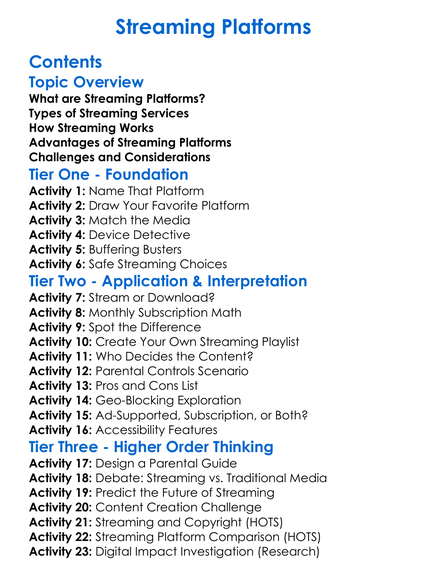 Streaming Platforms

Contents

Topic Overview
What are Streaming Platforms?
Types of Streaming Services
How Streaming Works
Advantages of Streaming Platforms
Challenges and Considerations

Tier One - Foundation
Activity 1: Name That Platform
Activity 2: Draw Your Favorite Platform
Activity 3: Match the Media
Activity 4: Device Detective
Activity 5: Buffering Busters
Activity 6: Safe Streaming Choices

Tier Two - Application & Interpretation
Activity 7: Stream or Download?
Activity 8: Monthly Subscription Math
Activity 9: Spot the Difference
Activity 10: Create Your Own Streaming Playlist
Activity 11: Who Decides the Content?
Activity 12: Parental Controls Scenario
Activity 13: Pros and Cons List
Activity 14: Geo-Blocking Exploration
Activity 15: Ad-Supported, Subscription, or Both?
Activity 16: Accessibility Features

Tier Three - Higher Order Thinking
Activity 17: Design a Parental Guide
Activity 18: Debate: Streaming vs. Traditional Media
Activity 19: Predict the Future of Streaming
Activity 20: Content Creation Challenge
Activity 21: Streaming and Copyright (HOTS)
Activity 22: Streaming Platform Comparison (HOTS)
Activity 23: Digital Impact Investigation (Research)